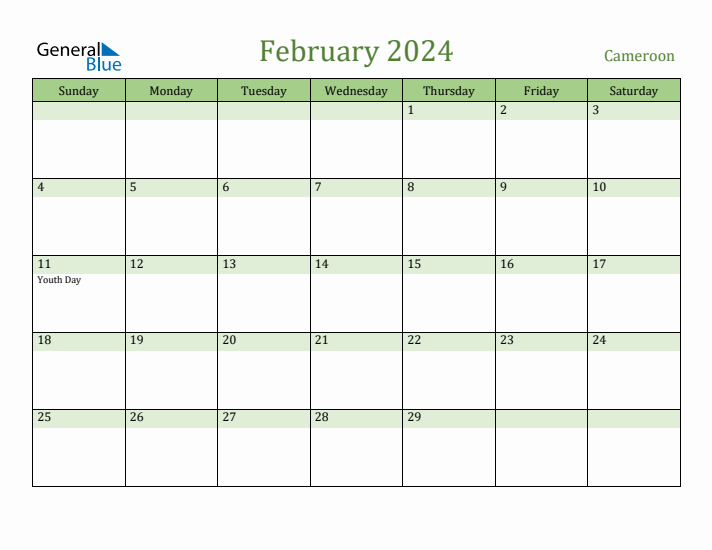 General Blue

February 2024

Cameroon

| Sunday | Monday | Tuesday | Wednesday | Thursday | Friday | Saturday |
|---|---|---|---|---|---|---|
| | | | | 1 | 2 | 3 |
| 4 | 5 | 6 | 7 | 8 | 9 | 10 |
| 11 Youth Day | 12 | 13 | 14 | 15 | 16 | 17 |
| 18 | 19 | 20 | 21 | 22 | 23 | 24 |
| 25 | 26 | 27 | 28 | 29 | | |